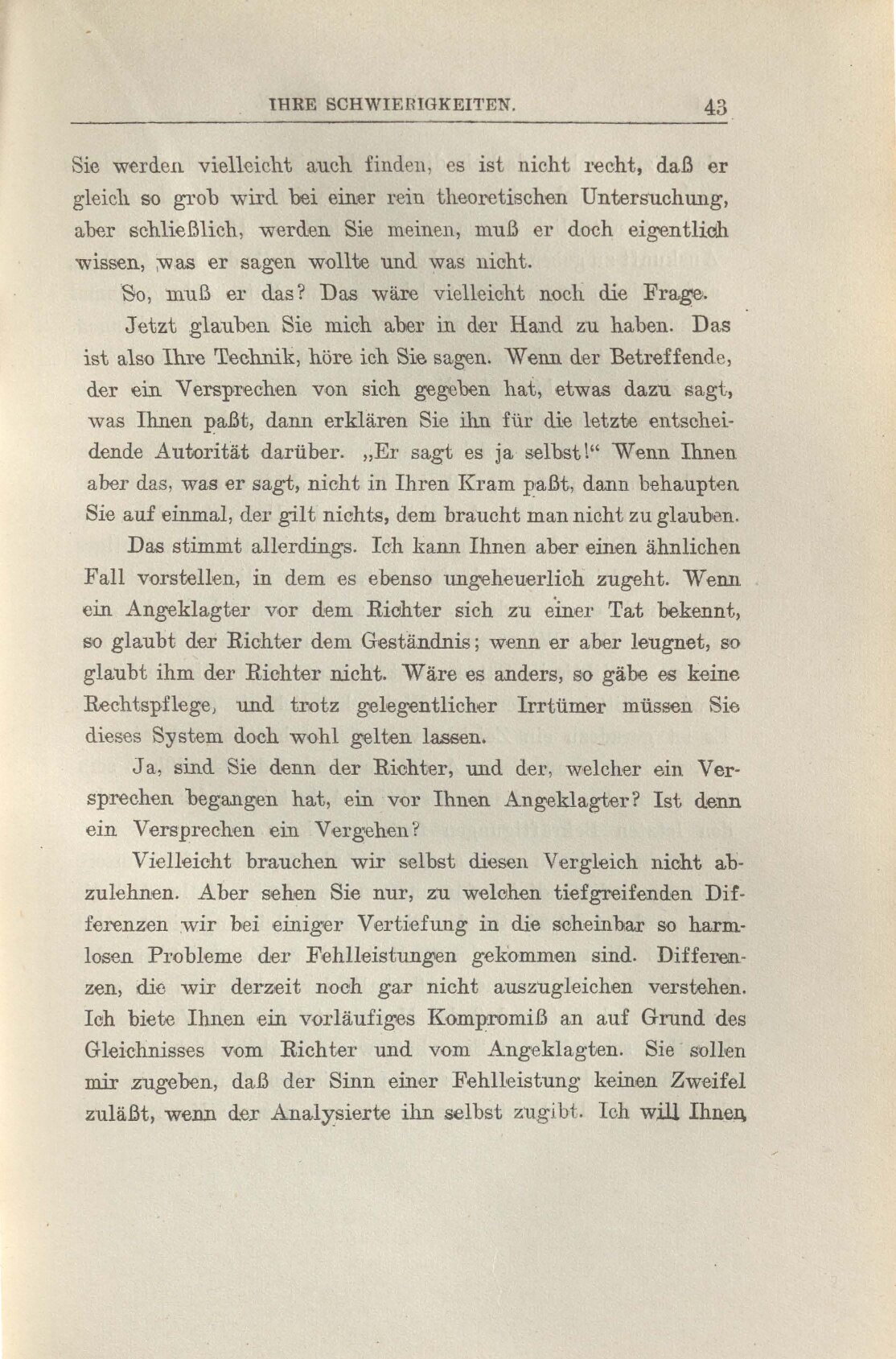 IHRE SCHWIERIGKEITEN. 43

Sie werden vielleicht auch finden, es ist nicht recht, daß er gleich so grob wird bei einer rein theoretischen Untersuchung, aber schließlich, werden Sie meinen, muß er doch eigentlich wissen, was er sagen wollte und was nicht.

So, muß er das? Das wäre vielleicht noch die Frage.

Jetzt glauben Sie mich aber in der Hand zu haben. Das ist also Ihre Technik, höre ich Sie sagen. Wenn der Betreffende, der ein Versprechen von sich gegeben hat, etwas dazu sagt, was Ihnen paßt, dann erklären Sie ihn für die letzte entscheidende Autorität darüber. „Er sagt es ja selbst!“ Wenn Ihnen aber das, was er sagt, nicht in Ihren Kram paßt, dann behaupten Sie auf einmal, der gilt nichts, dem braucht man nicht zu glauben.

Das stimmt allerdings. Ich kann Ihnen aber einen ähnlichen Fall vorstellen, in dem es ebenso ungeheuerlich zugeht. Wenn ein Angeklagter vor dem Richter sich zu einer Tat bekennt, so glaubt der Richter dem Geständnis; wenn er aber leugnet, so glaubt ihm der Richter nicht. Wäre es anders, so gäbe es keine Rechtspflege, und trotz gelegentlicher Irrtümer müssen Sie dieses System doch wohl gelten lassen.

Ja, sind Sie denn der Richter, und der, welcher ein Versprechen begangen hat, ein vor Ihnen Angeklagter? Ist denn ein Versprechen ein Vergehen?

Vielleicht brauchen wir selbst diesen Vergleich nicht abzulehnen. Aber sehen Sie nur, zu welchen tiefgreifenden Differenzen wir bei einiger Vertiefung in die scheinbar so harmlosen Probleme der Fehlleistungen gekommen sind. Differenzen, die wir derzeit noch gar nicht auszugleichen verstehen. Ich biete Ihnen ein vorläufiges Kompromiß an auf Grund des Gleichnisses vom Richter und vom Angeklagten. Sie sollen mir zugeben, daß der Sinn einer Fehlleistung keinen Zweifel zuläßt, wenn der Analysierte ihn selbst zugibt. Ich will Ihnen